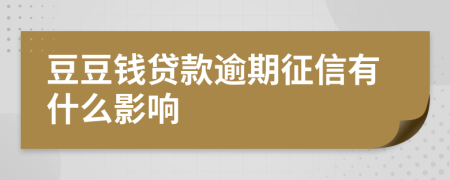 豆豆钱贷款逾期征信有什么影响